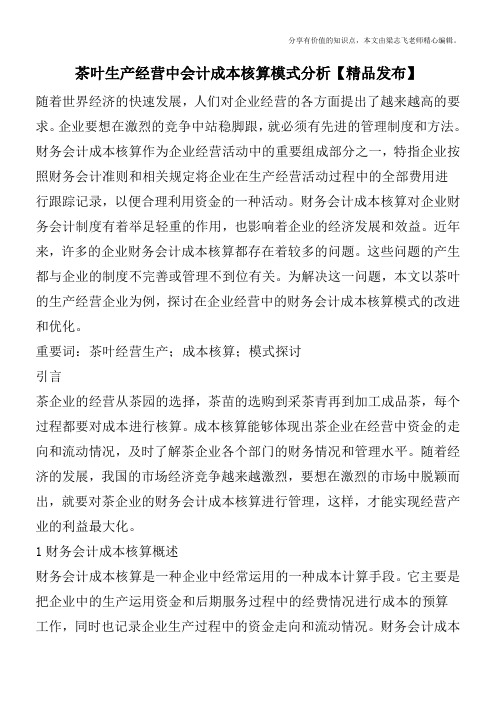 分享有价值的知识点，本文由梁志飞老师精心编辑。

茶叶生产经营中会计成本核算模式分析【精品发布】

随着世界经济的快速发展，人们对企业经营的各方面提出了越来越高的要求。企业要想在激烈的竞争中站稳脚跟，就必须有先进的管理制度和方法。财务会计成本核算作为企业经营活动中的重要组成部分之一，特指企业按照财务会计准则和相关规定将企业在生产经营活动过程中的全部费用进行跟踪记录，以便合理利用资金的一种活动。财务会计成本核算对企业财务会计制度有着举足轻重的作用，也影响着企业的经济发展和效益。近年来，许多的企业财务会计成本核算都存在着较多的问题。这些问题的产生都与企业的制度不完善或管理不到位有关。为解决这一问题，本文以茶叶的生产经营企业为例，探讨在企业经营中的财务会计成本核算模式的改进和优化。

重要词：茶叶经营生产；成本核算；模式探讨

引言

茶企业的经营从茶园的选择，茶苗的选购到采茶青再到加工成品茶，每个过程都要对成本进行核算。成本核算能够体现出茶企业在经营中资金的走向和流动情况，及时了解茶企业各个部门的财务情况和管理水平。随着经济的发展，我国的市场经济竞争越来越激烈，要想在激烈的市场中脱颖而出，就要对茶企业的财务会计成本核算进行管理，这样，才能实现经营产业的利益最大化。

1 财务会计成本核算概述

财务会计成本核算是一种企业中经常运用的一种成本计算手段。它主要是把企业中的生产运用资金和后期服务过程中的经费情况进行成本的预算工作，同时也记录企业生产过程中的资金走向和流动情况。财务会计成本